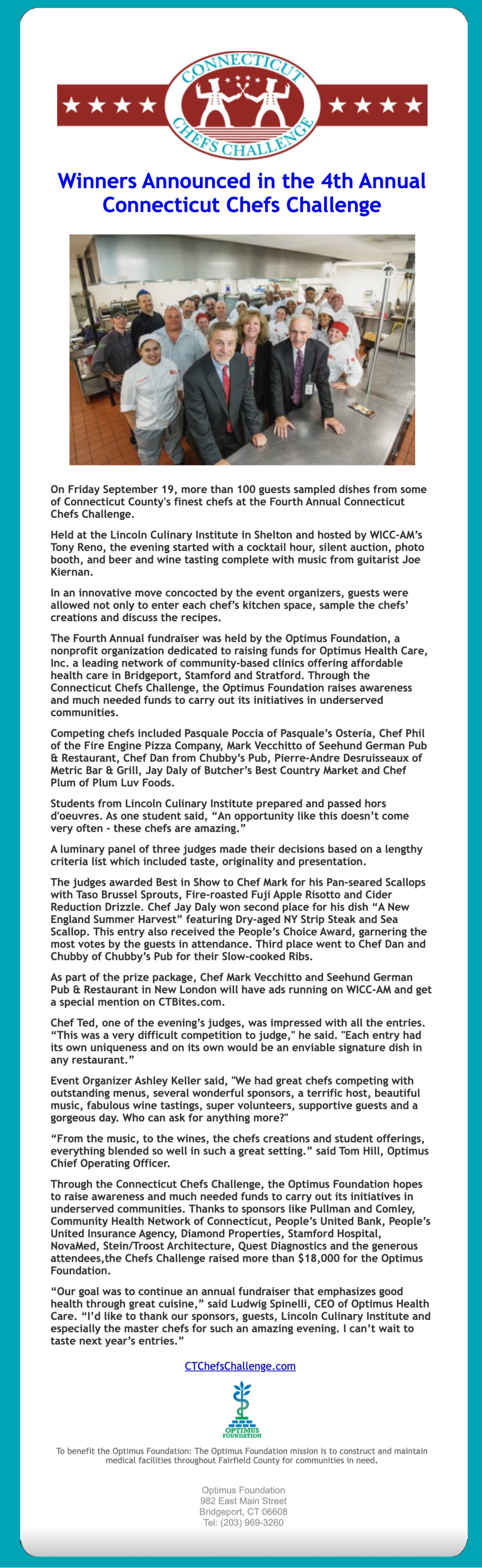 CONNECTICUT CHEFS CHALLENGE

Winners Announced in the 4th Annual Connecticut Chefs Challenge

On Friday September 19, more than 100 guests sampled dishes from some of Connecticut County's finest chefs at the Fourth Annual Connecticut Chefs Challenge.

Held at the Lincoln Culinary Institute in Shelton and hosted by WICC-AM's Tony Reno, the evening started with a cocktail hour, silent auction, photo booth, and beer and wine tasting complete with music from guitarist Joe Kiernan.

In an innovative move concocted by the event organizers, guests were allowed not only to enter each chef's kitchen space, sample the chefs' creations and discuss the recipes.

The Fourth Annual fundraiser was held by the Optimus Foundation, a nonprofit organization dedicated to raising funds for Optimus Health Care, Inc. a leading network of community-based clinics offering affordable health care in Bridgeport, Stamford and Stratford. Through the Connecticut Chefs Challenge, the Optimus Foundation raises awareness and much needed funds to carry out its initiatives in underserved communities.

Competing chefs included Pasquale Poccia of Pasquale's Osteria, Chef Phil of the Fire Engine Pizza Company, Mark Vecchitto of Seehund German Pub & Restaurant, Chef Dan from Chubby's Pub, Pierre-Andre Desruisseaux of Metric Bar & Grill, Jay Daly of Butcher's Best Country Market and Chef Plum of Plum Luv Foods.

Students from Lincoln Culinary Institute prepared and passed hors d'oeuvres. As one student said, "An opportunity like this doesn't come very often - these chefs are amazing."

A luminary panel of three judges made their decisions based on a lengthy criteria list which included taste, originality and presentation.

The judges awarded Best in Show to Chef Mark for his Pan-seared Scallops with Taso Brussel Sprouts, Fire-roasted Fuji Apple Risotto and Cider Reduction Drizzle. Chef Jay Daly won second place for his dish "A New England Summer Harvest" featuring Dry-aged NY Strip Steak and Sea Scallop. This entry also received the People's Choice Award, garnering the most votes by the guests in attendance. Third place went to Chef Dan and Chubby of Chubby's Pub for their Slow-cooked Ribs.

As part of the prize package, Chef Mark Vecchitto and Seehund German Pub & Restaurant in New London will have ads running on WICC-AM and get a special mention on CTBites.com.

Chef Ted, one of the evening's judges, was impressed with all the entries. "This was a very difficult competition to judge," he said. "Each entry had its own uniqueness and on its own would be an enviable signature dish in any restaurant."

Event Organizer Ashley Keller said, "We had great chefs competing with outstanding menus, several wonderful sponsors, a terrific host, beautiful music, fabulous wine tastings, super volunteers, supportive guests and a gorgeous day. Who can ask for anything more?"

"From the music, to the wines, the chefs creations and student offerings, everything blended so well in such a great setting." said Tom Hill, Optimus Chief Operating Officer.

Through the Connecticut Chefs Challenge, the Optimus Foundation hopes to raise awareness and much needed funds to carry out its initiatives in underserved communities. Thanks to sponsors like Pullman and Comley, Community Health Network of Connecticut, People's United Bank, People's United Insurance Agency, Diamond Properties, Stamford Hospital, NovaMed, Stein/Troost Architecture, Quest Diagnostics and the generous attendees,the Chefs Challenge raised more than $18,000 for the Optimus Foundation.

"Our goal was to continue an annual fundraiser that emphasizes good health through great cuisine," said Ludwig Spinelli, CEO of Optimus Health Care. "I'd like to thank our sponsors, guests, Lincoln Culinary Institute and especially the master chefs for such an amazing evening. I can't wait to taste next year's entries."

CTChefsChallenge.com

OPTIMUS FOUNDATION

To benefit the Optimus Foundation: The Optimus Foundation mission is to construct and maintain medical facilities throughout Fairfield County for communities in need.

Optimus Foundation
982 East Main Street
Bridgeport, CT 06608
Tel: (203) 969-3260